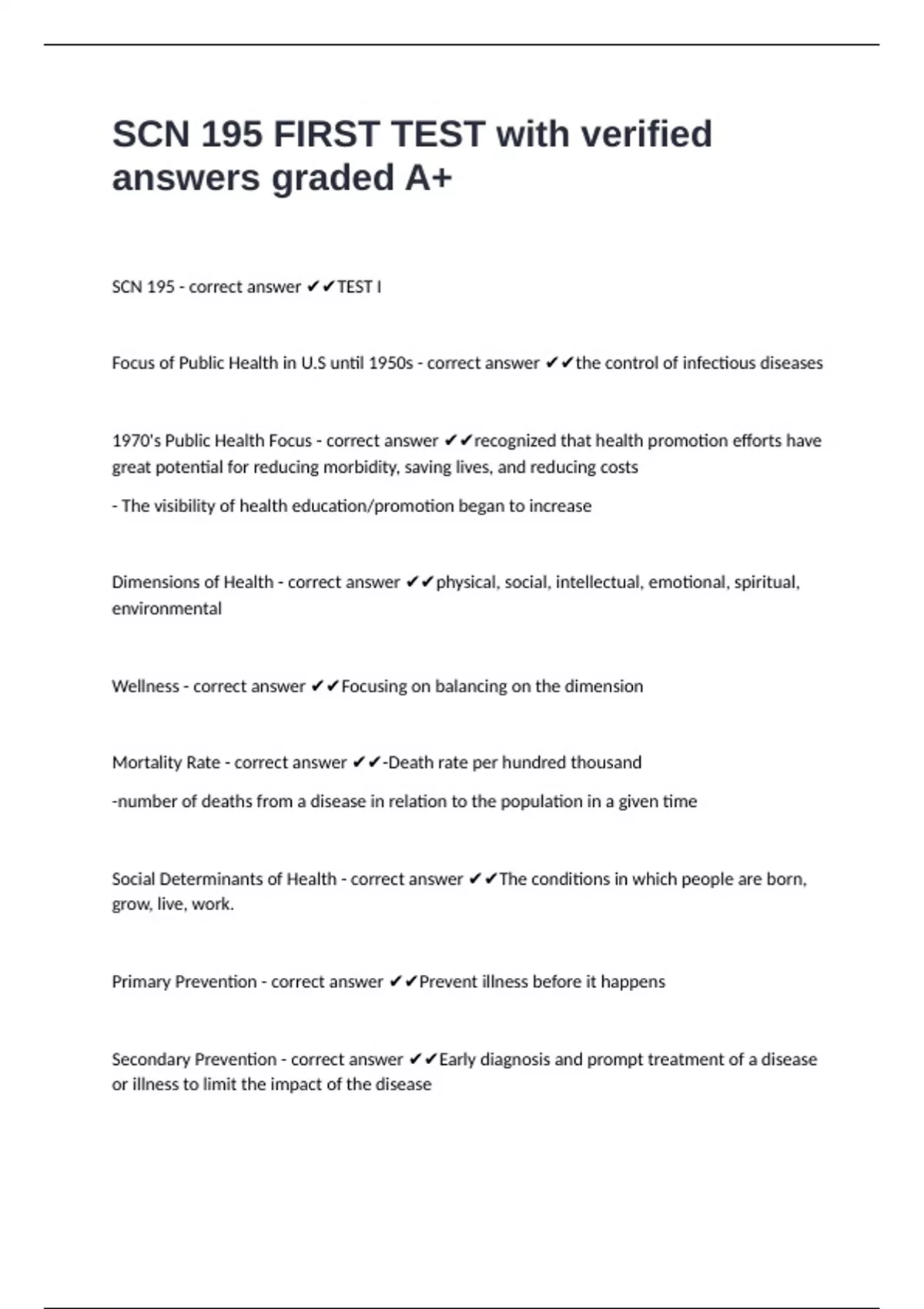 SCN 195 FIRST TEST with verified answers graded A+

SCN 195 - correct answer ✔✔TEST I

Focus of Public Health in U.S until 1950s - correct answer ✔✔the control of infectious diseases

1970's Public Health Focus - correct answer ✔✔recognized that health promotion efforts have great potential for reducing morbidity, saving lives, and reducing costs

- The visibility of health education/promotion began to increase

Dimensions of Health - correct answer ✔✔physical, social, intellectual, emotional, spiritual, environmental

Wellness - correct answer ✔✔Focusing on balancing on the dimension

Mortality Rate - correct answer ✔✔-Death rate per hundred thousand

-number of deaths from a disease in relation to the population in a given time

Social Determinants of Health - correct answer ✔✔The conditions in which people are born, grow, live, work.

Primary Prevention - correct answer ✔✔Prevent illness before it happens

Secondary Prevention - correct answer ✔✔Early diagnosis and prompt treatment of a disease or illness to limit the impact of the disease